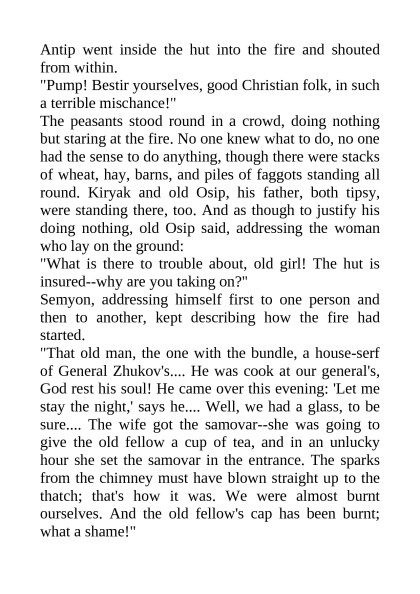 Antip went inside the hut into the fire and shouted from within.

"Pump! Bestir yourselves, good Christian folk, in such a terrible mischance!"

The peasants stood round in a crowd, doing nothing but staring at the fire. No one knew what to do, no one had the sense to do anything, though there were stacks of wheat, hay, barns, and piles of faggots standing all round. Kiryak and old Osip, his father, both tipsy, were standing there, too. And as though to justify his doing nothing, old Osip said, addressing the woman who lay on the ground:

"What is there to trouble about, old girl! The hut is insured--why are you taking on?"

Semyon, addressing himself first to one person and then to another, kept describing how the fire had started.

"That old man, the one with the bundle, a house-serf of General Zhukov's.... He was cook at our general's, God rest his soul! He came over this evening: 'Let me stay the night,' says he.... Well, we had a glass, to be sure.... The wife got the samovar--she was going to give the old fellow a cup of tea, and in an unlucky hour she set the samovar in the entrance. The sparks from the chimney must have blown straight up to the thatch; that's how it was. We were almost burnt ourselves. And the old fellow's cap has been burnt; what a shame!"